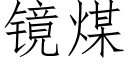 镜煤